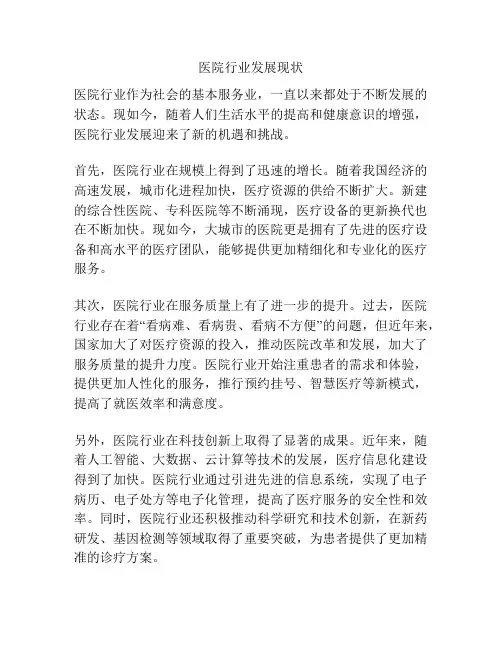 医院行业发展现状

医院行业作为社会的基本服务业，一直以来都处于不断发展的状态。现如今，随着人们生活水平的提高和健康意识的增强，医院行业发展迎来了新的机遇和挑战。

首先，医院行业在规模上得到了迅速的增长。随着我国经济的高速发展，城市化进程加快，医疗资源的供给不断扩大。新建的综合性医院、专科医院等不断涌现，医疗设备的更新换代也在不断加快。现如今，大城市的医院更是拥有了先进的医疗设备和高水平的医疗团队，能够提供更加精细化和专业化的医疗服务。

其次，医院行业在服务质量上有了进一步的提升。过去，医院行业存在着“看病难、看病贵、看病不方便”的问题，但近年来，国家加大了对医疗资源的投入，推动医院改革和发展，加大了服务质量的提升力度。医院行业开始注重患者的需求和体验，提供更加人性化的服务，推行预约挂号、智慧医疗等新模式，提高了就医效率和满意度。

另外，医院行业在科技创新上取得了显著的成果。近年来，随着人工智能、大数据、云计算等技术的发展，医疗信息化建设得到了加快。医院行业通过引进先进的信息系统，实现了电子病历、电子处方等电子化管理，提高了医疗服务的安全性和效率。同时，医院行业还积极推动科学研究和技术创新，在新药研发、基因检测等领域取得了重要突破，为患者提供了更加精准的诊疗方案。